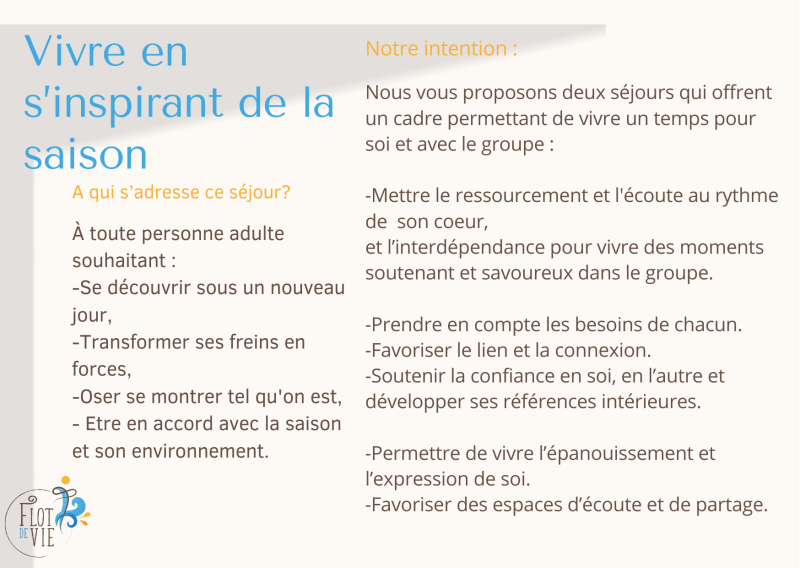 Vivre en s'inspirant de la saison

A qui s'adresse ce séjour?

À toute personne adulte souhaitant :
-Se découvrir sous un nouveau jour,
-Transformer ses freins en forces,
-Oser se montrer tel qu'on est,
- Etre en accord avec la saison et son environnement.

FLOT DE VIE

Notre intention :

Nous vous proposons deux séjours qui offrent un cadre permettant de vivre un temps pour soi et avec le groupe :

-Mettre le ressourcement et l'écoute au rythme de son coeur,
et l'interdépendance pour vivre des moments soutenant et savoureux dans le groupe.

-Prendre en compte les besoins de chacun.
-Favoriser le lien et la connexion.
-Soutenir la confiance en soi, en l'autre et développer ses références intérieures.

-Permettre de vivre l'épanouissement et l'expression de soi.
-Favoriser des espaces d'écoute et de partage.